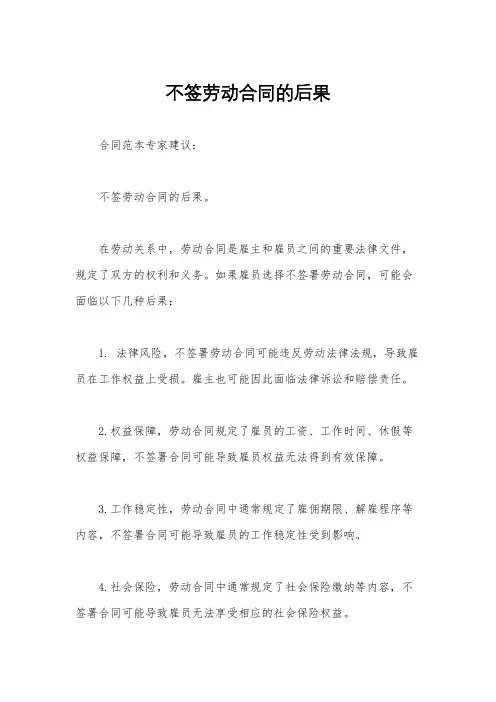 不签劳动合同的后果

合同范本专家建议：

不签劳动合同的后果。

在劳动关系中，劳动合同是雇主和雇员之间的重要法律文件，规定了双方的权利和义务。如果雇员选择不签署劳动合同，可能会面临以下几种后果：

1. 法律风险，不签署劳动合同可能违反劳动法律法规，导致雇员在工作权益上受损。雇主也可能因此面临法律诉讼和赔偿责任。

2. 权益保障，劳动合同规定了雇员的工资、工作时间、休假等权益保障，不签署合同可能导致雇员权益无法得到有效保障。

3. 工作稳定性，劳动合同中通常规定了雇佣期限、解雇程序等内容，不签署合同可能导致雇员的工作稳定性受到影响。

4. 社会保险，劳动合同中通常规定了社会保险缴纳等内容，不签署合同可能导致雇员无法享受相应的社会保险权益。